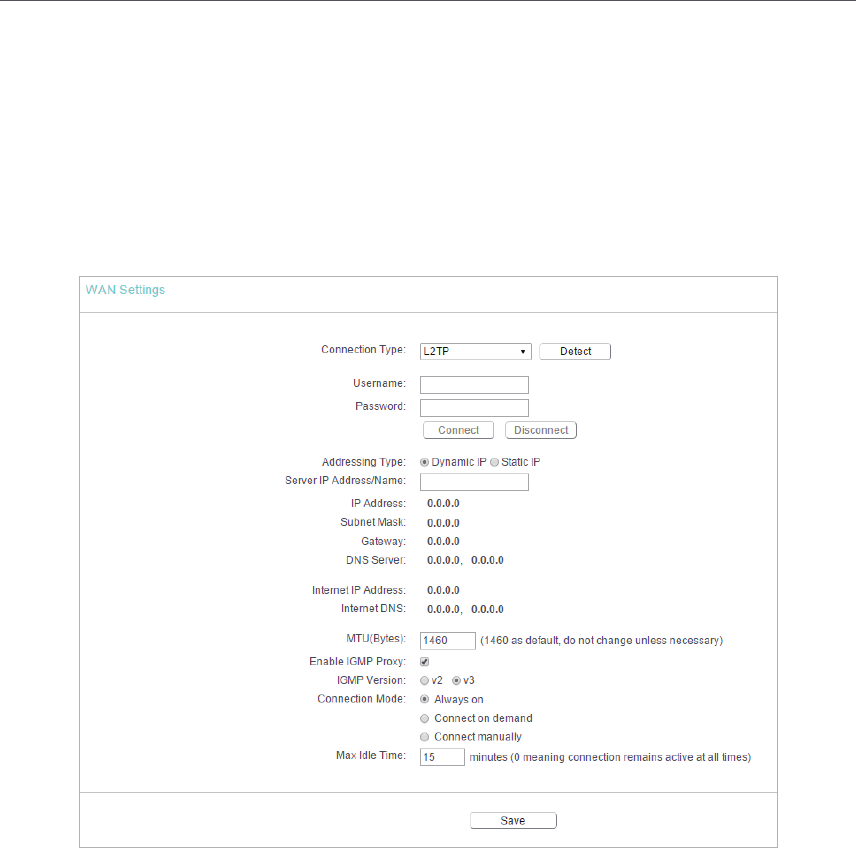 WAN Settings

Connection Type: L2TP Detect

Username:
Password:
Connect Disconnect

Addressing Type: Dynamic IP Static IP
Server IP Address/Name:
IP Address: 0.0.0.0
Subnet Mask: 0.0.0.0
Gateway: 0.0.0.0
DNS Server: 0.0.0.0, 0.0.0.0

Internet IP Address: 0.0.0.0
Internet DNS: 0.0.0.0, 0.0.0.0

MTU(Bytes): 1460 (1460 as default, do not change unless necessary)
Enable IGMP Proxy:
IGMP Version: v2 v3
Connection Mode: Always on
Connect on demand
Connect manually
Max Idle Time: 15 minutes (0 meaning connection remains active at all times)

Save